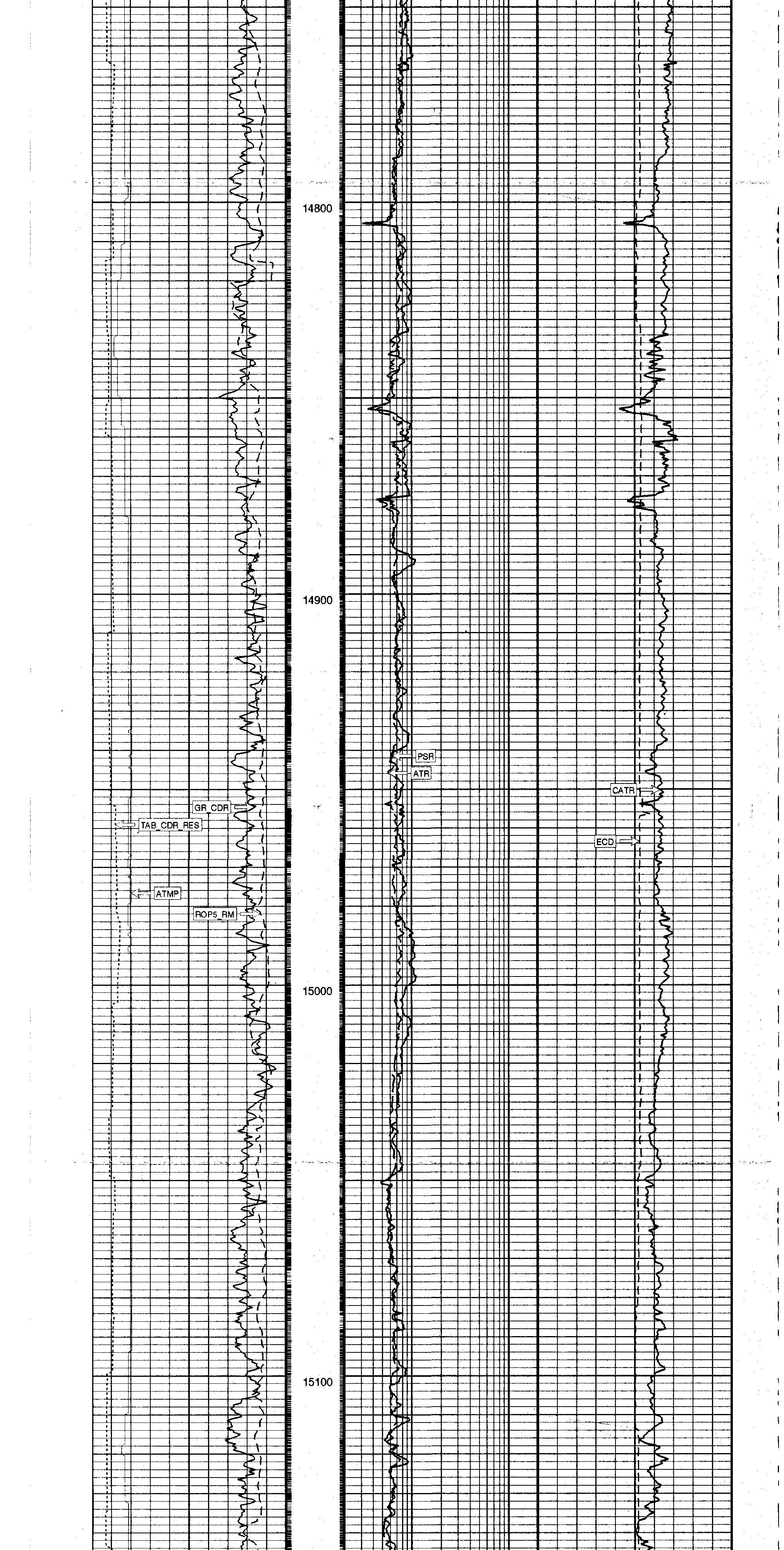 14800

14900

PSR
ATR
CATR
GR_CDR
TAB_CDR_RES
ECD
ATMP
ROP5_RM

15000

15100